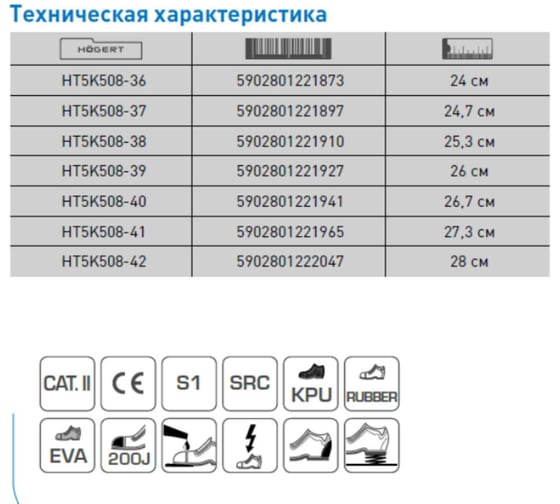 Техническая характеристика

| HÖGERT | | |
|---|---|---|
| HT5K508-36 | 5902801221873 | 24 см |
| HT5K508-37 | 5902801221897 | 24,7 см |
| HT5K508-38 | 5902801221910 | 25,3 см |
| HT5K508-39 | 5902801221927 | 26 см |
| HT5K508-40 | 5902801221941 | 26,7 см |
| HT5K508-41 | 5902801221965 | 27,3 см |
| HT5K508-42 | 5902801222047 | 28 см |

CAT. II
CE
S1
SRC
KPU
RUBBER
EVA
200J